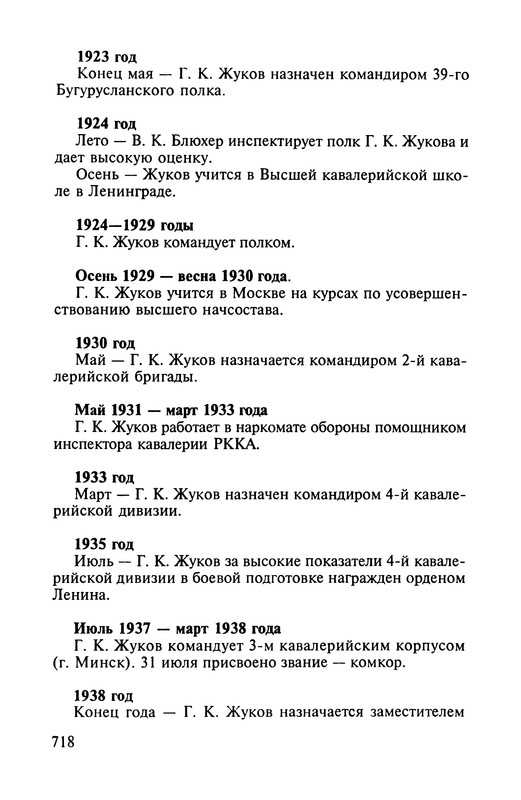 1923 год
Конец мая — Г. К. Жуков назначен командиром 39-го Бугурусланского полка.

1924 год
Лето — В. К. Блюхер инспектирует полк Г. К. Жукова и дает высокую оценку.
Осень — Жуков учится в Высшей кавалерийской школе в Ленинграде.

1924—1929 годы
Г. К. Жуков командует полком.

Осень 1929 — весна 1930 года.
Г. К. Жуков учится в Москве на курсах по усовершенствованию высшего начсостава.

1930 год
Май — Г. К. Жуков назначается командиром 2-й кавалерийской бригады.

Май 1931 — март 1933 года
Г. К. Жуков работает в наркомате обороны помощником инспектора кавалерии РККА.

1933 год
Март — Г. К. Жуков назначен командиром 4-й кавалерийской дивизии.

1935 год
Июль — Г. К. Жуков за высокие показатели 4-й кавалерийской дивизии в боевой подготовке награжден орденом Ленина.

Июль 1937 — март 1938 года
Г. К. Жуков командует 3-м кавалерийским корпусом (г. Минск). 31 июля присвоено звание — комкор.

1938 год
Конец года — Г. К. Жуков назначается заместителем

718